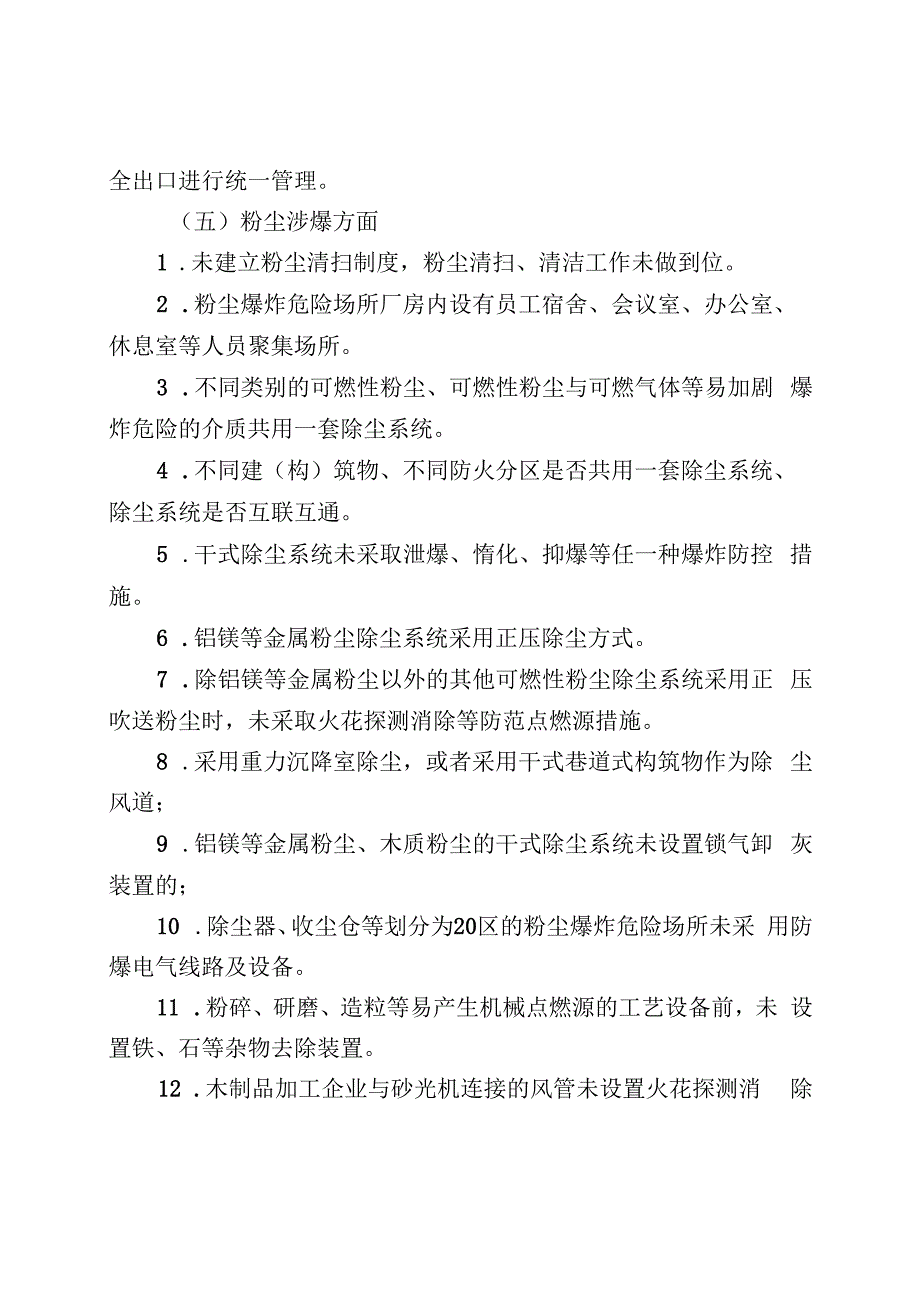 全出口进行统一管理。

（五）粉尘涉爆方面

1．未建立粉尘清扫制度，粉尘清扫、清洁工作未做到位。

2．粉尘爆炸危险场所厂房内设有员工宿舍、会议室、办公室、休息室等人员聚集场所。

3．不同类别的可燃性粉尘、可燃性粉尘与可燃气体等易加剧 爆炸危险的介质共用一套除尘系统。

4．不同建（构）筑物、不同防火分区是否共用一套除尘系统、除尘系统是否互联互通。

5．干式除尘系统未采取泄爆、惰化、抑爆等任一种爆炸防控 措施。

6．铝镁等金属粉尘除尘系统采用正压除尘方式。

7．除铝镁等金属粉尘以外的其他可燃性粉尘除尘系统采用正 压吹送粉尘时，未采取火花探测消除等防范点燃源措施。

8．采用重力沉降室除尘，或者采用干式巷道式构筑物作为除 尘风道；

9．铝镁等金属粉尘、木质粉尘的干式除尘系统未设置锁气卸 灰装置的；

10．除尘器、收尘仓等划分为20区的粉尘爆炸危险场所未采 用防爆电气线路及设备。

11．粉碎、研磨、造粒等易产生机械点燃源的工艺设备前，未 设置铁、石等杂物去除装置。

12．木制品加工企业与砂光机连接的风管未设置火花探测消 除